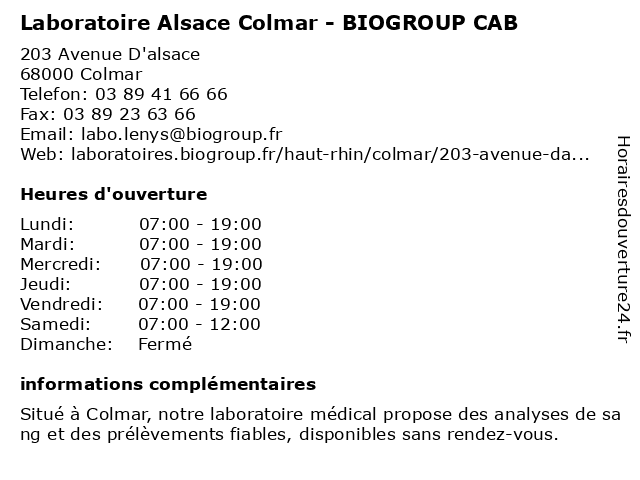 Laboratoire Alsace Colmar - BIOGROUP CAB

203 Avenue D'alsace
68000 Colmar
Telefon: 03 89 41 66 66
Fax: 03 89 23 63 66
Email: labo.lenys@biogroup.fr
Web: laboratoires.biogroup.fr/haut-rhin/colmar/203-avenue-da...

Heures d'ouverture

Lundi: 07:00 - 19:00
Mardi: 07:00 - 19:00
Mercredi: 07:00 - 19:00
Jeudi: 07:00 - 19:00
Vendredi: 07:00 - 19:00
Samedi: 07:00 - 12:00
Dimanche: Fermé

informations complémentaires

Situé à Colmar, notre laboratoire médical propose des analyses de sang et des prélèvements fiables, disponibles sans rendez-vous.

Horairesdouverture24.fr